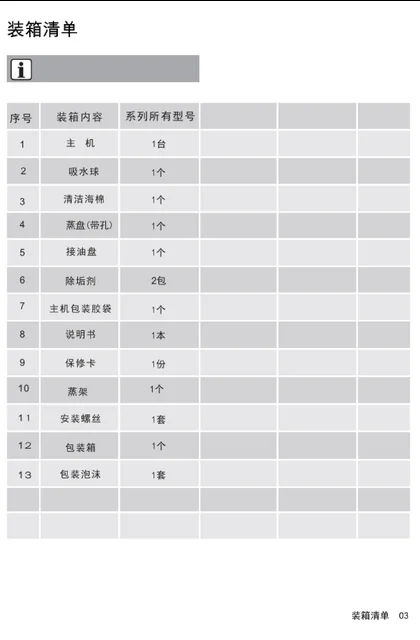 装箱清单

| 序号 | 装箱内容 | 系列所有型号 | | | |
|---|---|---|---|---|---|
| 1 | 主 机 | 1台 | | | |
| 2 | 吸水球 | 1个 | | | |
| 3 | 清洁海棉 | 1个 | | | |
| 4 | 蒸盘(带孔) | 1个 | | | |
| 5 | 接油盘 | 1个 | | | |
| 6 | 除垢剂 | 2包 | | | |
| 7 | 主机包装胶袋 | 1个 | | | |
| 8 | 说明书 | 1本 | | | |
| 9 | 保修卡 | 1份 | | | |
| 10 | 蒸架 | 1个 | | | |
| 11 | 安装螺丝 | 1套 | | | |
| 12 | 包装箱 | 1个 | | | |
| 13 | 包装泡沫 | 1套 | | | |
| | | | | | |
| | | | | | |

装箱清单 03